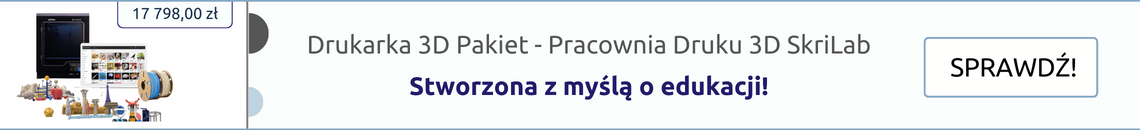 17 798,00 zł

Drukarka 3D Pakiet - Pracownia Druku 3D SkriLab

Stworzona z myślą o edukacji!

SPRAWDŹ!